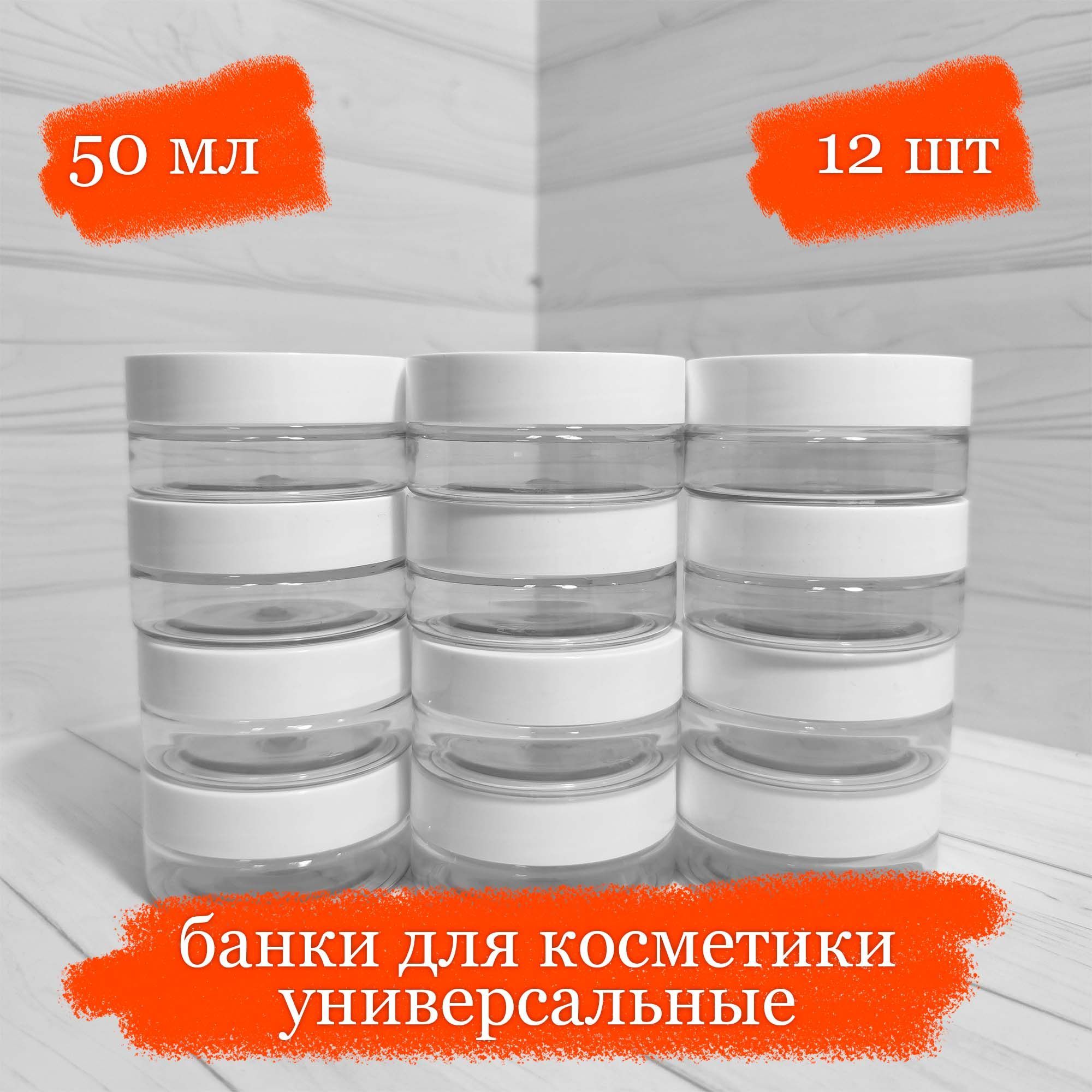 50 мл

12 шт

банки для косметики универсальные